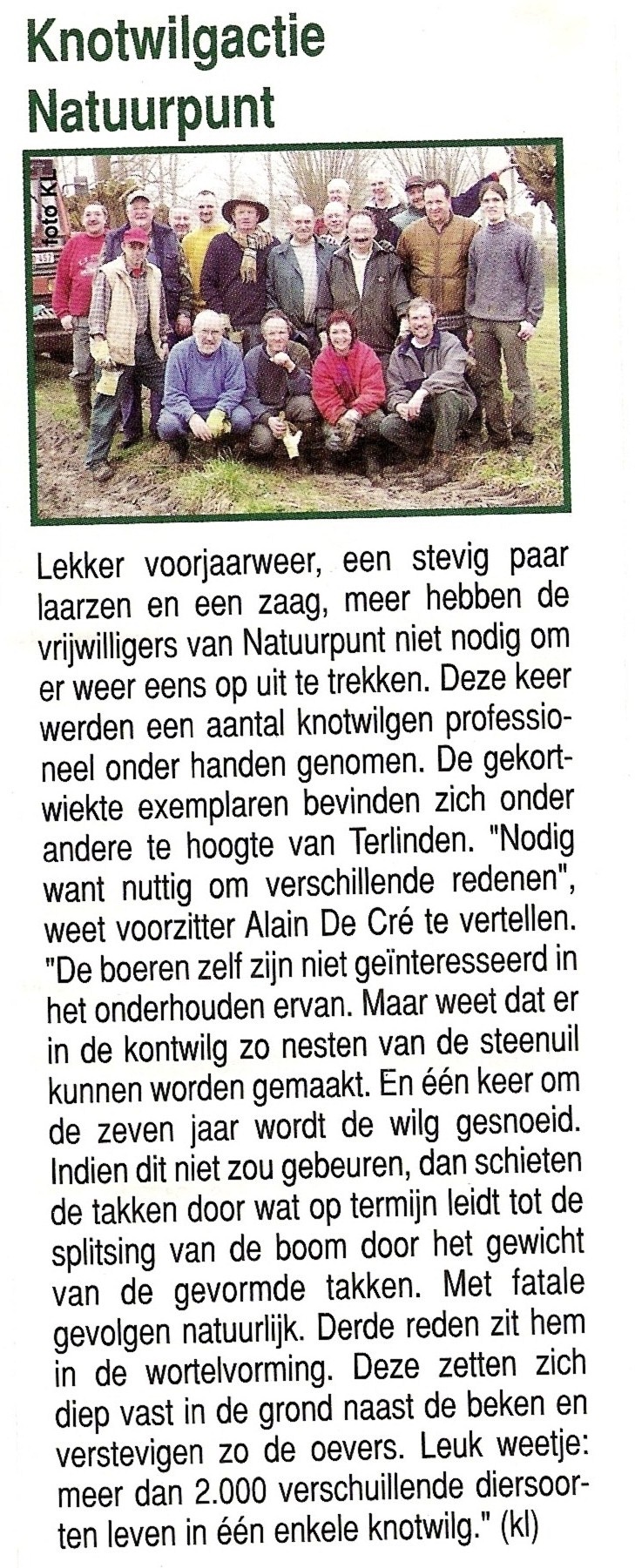 Knotwilgactie Natuurpunt

foto KL

Lekker voorjaarweer, een stevig paar laarzen en een zaag, meer hebben de vrijwilligers van Natuurpunt niet nodig om er weer eens op uit te trekken. Deze keer werden een aantal knotwilgen professioneel onder handen genomen. De gekortwiekte exemplaren bevinden zich onder andere te hoogte van Terlinden. "Nodig want nuttig om verschillende redenen", weet voorzitter Alain De Cré te vertellen. "De boeren zelf zijn niet geïnteresseerd in het onderhouden ervan. Maar weet dat er in de kontwilg zo nesten van de steenuil kunnen worden gemaakt. En één keer om de zeven jaar wordt de wilg gesnoeid. Indien dit niet zou gebeuren, dan schieten de takken door wat op termijn leidt tot de splitsing van de boom door het gewicht van de gevormde takken. Met fatale gevolgen natuurlijk. Derde reden zit hem in de wortelvorming. Deze zetten zich diep vast in de grond naast de beken en verstevigen zo de oevers. Leuk weetje: meer dan 2.000 verschuillende diersoorten leven in één enkele knotwilg." (kl)